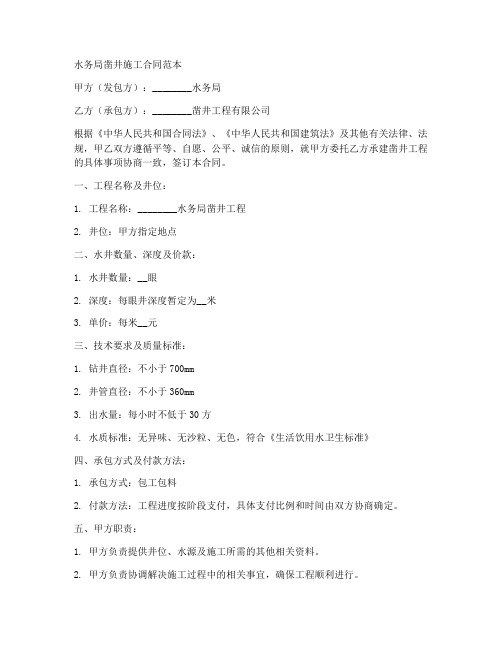 水务局凿井施工合同范本

甲方（发包方）：________水务局

乙方（承包方）：________凿井工程有限公司

根据《中华人民共和国合同法》、《中华人民共和国建筑法》及其他有关法律、法规，甲乙双方遵循平等、自愿、公平、诚信的原则，就甲方委托乙方承建凿井工程的具体事项协商一致，签订本合同。

一、工程名称及井位：

1. 工程名称：________水务局凿井工程

2. 井位：甲方指定地点

二、水井数量、深度及价款：

1. 水井数量：__眼

2. 深度：每眼井深度暂定为__米

3. 单价：每米__元

三、技术要求及质量标准：

1. 钻井直径：不小于 700mm

2. 井管直径：不小于 360mm

3. 出水量：每小时不低于 30 方

4. 水质标准：无异味、无沙粒、无色，符合《生活饮用水卫生标准》

四、承包方式及付款方法：

1. 承包方式：包工包料

2. 付款方法：工程进度按阶段支付，具体支付比例和时间由双方协商确定。

五、甲方职责：

1. 甲方负责提供井位、水源及施工所需的其他相关资料。

2. 甲方负责协调解决施工过程中的相关事宜，确保工程顺利进行。